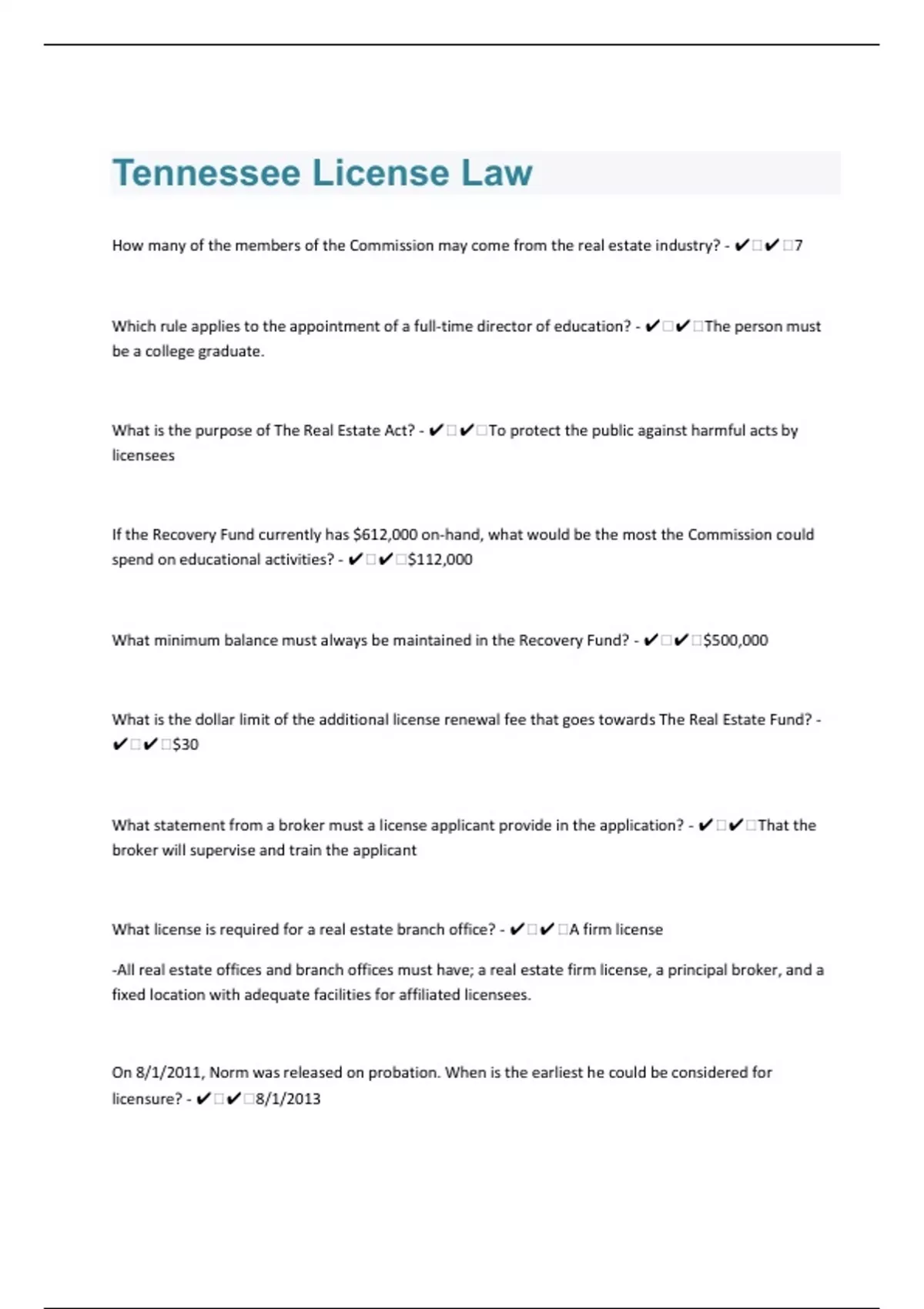 Tennessee License Law

How many of the members of the Commission may come from the real estate industry? - ✔□✔□7

Which rule applies to the appointment of a full-time director of education? - ✔□✔□The person must be a college graduate.

What is the purpose of The Real Estate Act? - ✔□✔□To protect the public against harmful acts by licensees

If the Recovery Fund currently has $612,000 on-hand, what would be the most the Commission could spend on educational activities? - ✔□✔□$112,000

What minimum balance must always be maintained in the Recovery Fund? - ✔□✔□$500,000

What is the dollar limit of the additional license renewal fee that goes towards The Real Estate Fund? - ✔□✔□$30

What statement from a broker must a license applicant provide in the application? - ✔□✔□That the broker will supervise and train the applicant

What license is required for a real estate branch office? - ✔□✔□A firm license

-All real estate offices and branch offices must have; a real estate firm license, a principal broker, and a fixed location with adequate facilities for affiliated licensees.

On 8/1/2011, Norm was released on probation. When is the earliest he could be considered for licensure? - ✔□✔□8/1/2013